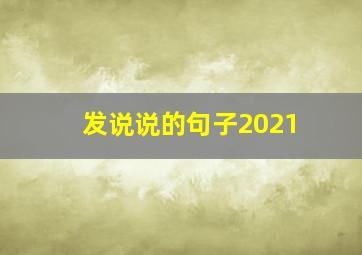 发说说的句子2021